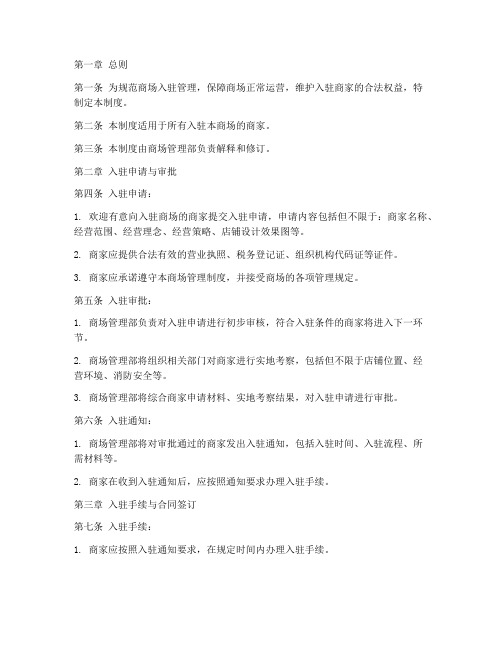 第一章 总则

第一条 为规范商场入驻管理，保障商场正常运营，维护入驻商家的合法权益，特制定本制度。

第二条 本制度适用于所有入驻本商场的商家。

第三条 本制度由商场管理部负责解释和修订。

第二章 入驻申请与审批

第四条 入驻申请：

1. 欢迎有意向入驻商场的商家提交入驻申请，申请内容包括但不限于：商家名称、经营范围、经营理念、经营策略、店铺设计效果图等。

2. 商家应提供合法有效的营业执照、税务登记证、组织机构代码证等证件。

3. 商家应承诺遵守本商场管理制度，并接受商场的各项管理规定。

第五条 入驻审批：

1. 商场管理部负责对入驻申请进行初步审核，符合入驻条件的商家将进入下一环节。

2. 商场管理部将组织相关部门对商家进行实地考察，包括但不限于店铺位置、经营环境、消防安全等。

3. 商场管理部将综合商家申请材料、实地考察结果，对入驻申请进行审批。

第六条 入驻通知：

1. 商场管理部将对审批通过的商家发出入驻通知，包括入驻时间、入驻流程、所需材料等。

2. 商家在收到入驻通知后，应按照通知要求办理入驻手续。

第三章 入驻手续与合同签订

第七条 入驻手续：

1. 商家应按照入驻通知要求，在规定时间内办理入驻手续。